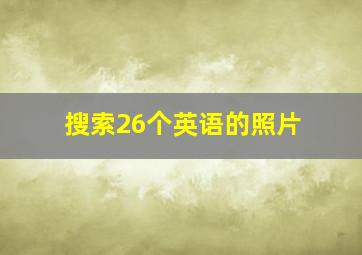 搜索26个英语的照片